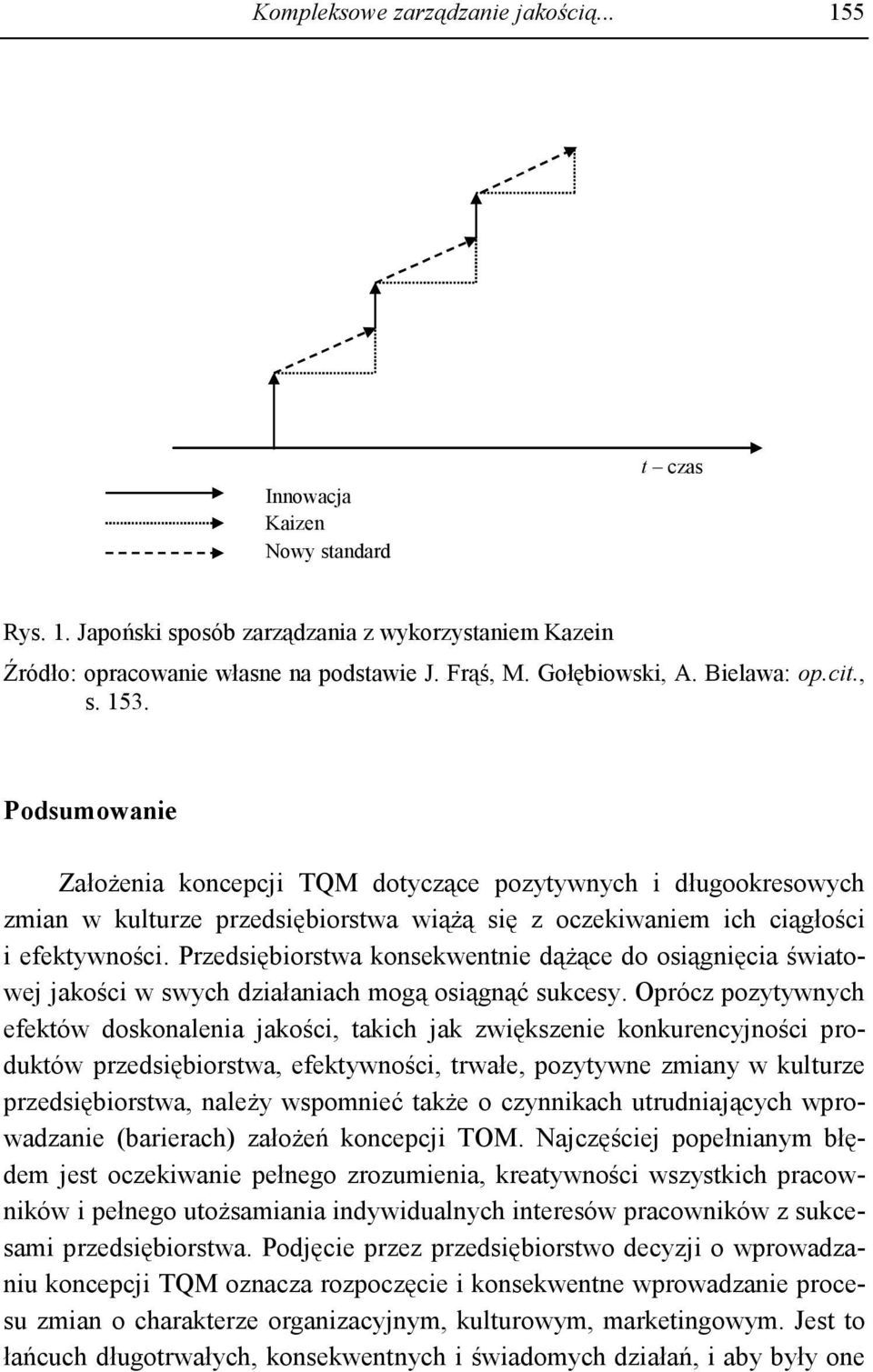 Kompleksowe zarządzanie jakością... 155

t – czas

Innowacja
Kaizen
Nowy standard

Rys. 1. Japoński sposób zarządzania z wykorzystaniem Kazein

Źródło: opracowanie własne na podstawie J. Frąś, M. Gołębiowski, A. Bielawa: op.cit., s. 153.

Podsumowanie

Założenia koncepcji TQM dotyczące pozytywnych i długookresowych zmian w kulturze przedsiębiorstwa wiążą się z oczekiwaniem ich ciągłości i efektywności. Przedsiębiorstwa konsekwentnie dążące do osiągnięcia światowej jakości w swych działaniach mogą osiągnąć sukcesy. Oprócz pozytywnych efektów doskonalenia jakości, takich jak zwiększenie konkurencyjności produktów przedsiębiorstwa, efektywności, trwałe, pozytywne zmiany w kulturze przedsiębiorstwa, należy wspomnieć także o czynnikach utrudniających wprowadzanie (barierach) założeń koncepcji TOM. Najczęściej popełnianym błędem jest oczekiwanie pełnego zrozumienia, kreatywności wszystkich pracowników i pełnego utożsamiania indywidualnych interesów pracowników z sukcesami przedsiębiorstwa. Podjęcie przez przedsiębiorstwo decyzji o wprowadzaniu koncepcji TQM oznacza rozpoczęcie i konsekwentne wprowadzanie procesu zmian o charakterze organizacyjnym, kulturowym, marketingowym. Jest to łańcuch długotrwałych, konsekwentnych i świadomych działań, i aby były one